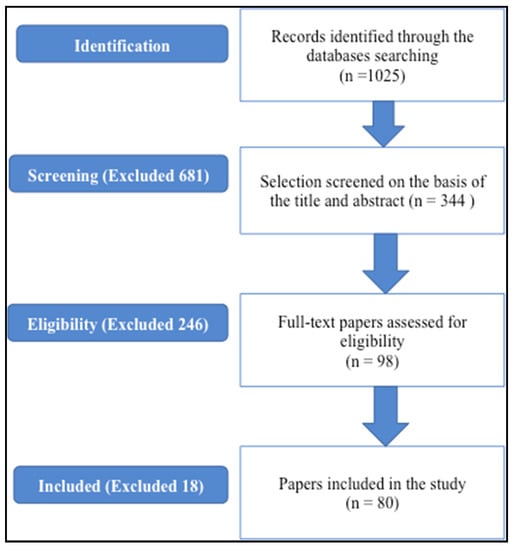 Identification

Records identified through the databases searching (n =1025)

Screening (Excluded 681)

Selection screened on the basis of the title and abstract (n = 344 )

Eligibility (Excluded 246)

Full-text papers assessed for eligibility (n = 98)

Included (Excluded 18)

Papers included in the study (n = 80)